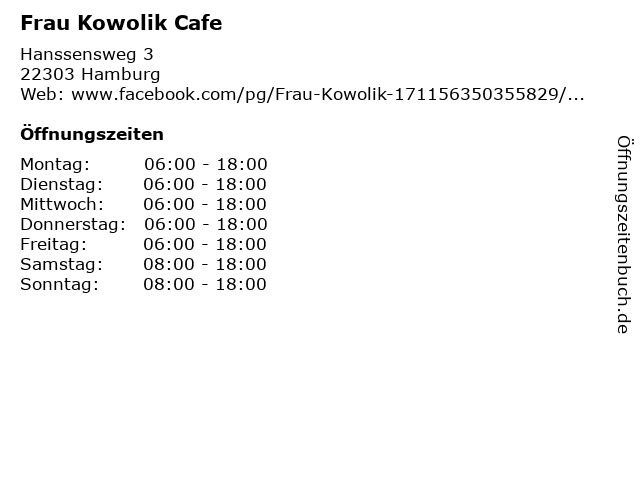 Frau Kowolik Cafe

Hanssensweg 3
22303 Hamburg
Web: www.facebook.com/pg/Frau-Kowolik-171156350355829/...

Öffnungszeiten

| Montag: | 06:00 - 18:00 |
| Dienstag: | 06:00 - 18:00 |
| Mittwoch: | 06:00 - 18:00 |
| Donnerstag: | 06:00 - 18:00 |
| Freitag: | 06:00 - 18:00 |
| Samstag: | 08:00 - 18:00 |
| Sonntag: | 08:00 - 18:00 |

Öffnungszeitenbuch.de